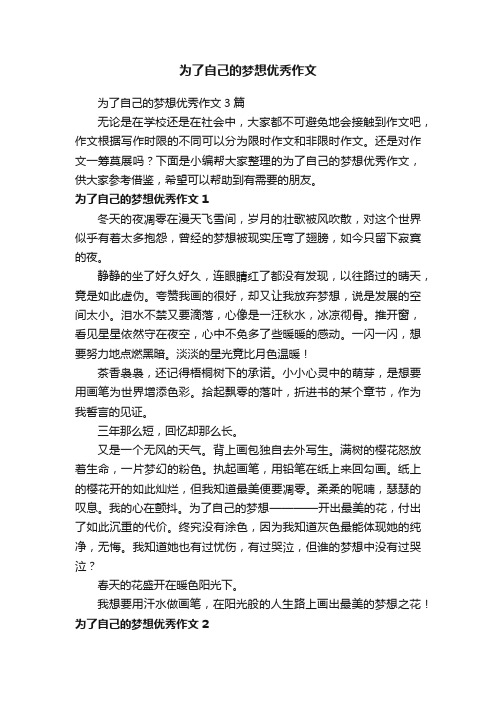 为了自己的梦想优秀作文

为了自己的梦想优秀作文 3 篇

无论是在学校还是在社会中，大家都不可避免地会接触到作文吧，作文根据写作时限的不同可以分为限时作文和非限时作文。还是对作文一筹莫展吗？下面是小编帮大家整理的为了自己的梦想优秀作文，供大家参考借鉴，希望可以帮助到有需要的朋友。

为了自己的梦想优秀作文 1

冬天的夜凋零在漫天飞雪间，岁月的壮歌被风吹散，对这个世界似乎有着太多抱怨，曾经的梦想被现实压弯了翅膀，如今只留下寂寞的夜。

静静的坐了好久好久，连眼睛红了都没有发现，以往路过的晴天，竟是如此虚伪。夸赞我画的很好，却又让我放弃梦想，说是发展的空间太小。泪水不禁又要滴落，心像是一汪秋水，冰凉彻骨。推开窗，看见星星依然守在夜空，心中不免多了些暖暖的感动。一闪一闪，想要努力地点燃黑暗。淡淡的星光竟比月色温暖！

茶香袅袅，还记得梧桐树下的承诺。小小心灵中的萌芽，是想要用画笔为世界增添色彩。拾起飘零的落叶，折进书的某个章节，作为我誓言的见证。

三年那么短，回忆却那么长。

又是一个无风的天气。背上画包独自去外写生。满树的樱花怒放着生命，一片梦幻的粉色。执起画笔，用铅笔在纸上来回勾画。纸上的樱花开的如此灿烂，但我知道最美便要凋零。柔柔的呢喃，瑟瑟的叹息。我的心在颤抖。为了自己的梦想————开出最美的花，付出了如此沉重的代价。终究没有涂色，因为我知道灰色最能体现她的纯净，无悔。我知道她也有过忧伤，有过哭泣，但谁的梦想中没有过哭泣？

春天的花盛开在暖色阳光下。

我想要用汗水做画笔，在阳光般的人生路上画出最美的梦想之花！

为了自己的梦想优秀作文 2